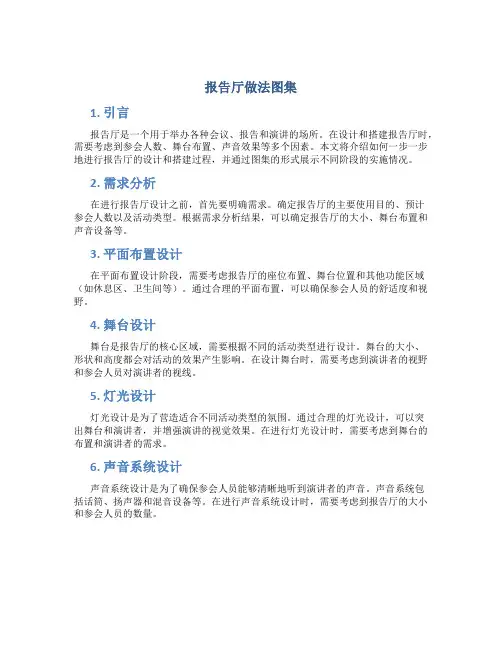 报告厅做法图集

1. 引言

报告厅是一个用于举办各种会议、报告和演讲的场所。在设计和搭建报告厅时，需要考虑到参会人数、舞台布置、声音效果等多个因素。本文将介绍如何一步一步地进行报告厅的设计和搭建过程，并通过图集的形式展示不同阶段的实施情况。

2. 需求分析

在进行报告厅设计之前，首先要明确需求。确定报告厅的主要使用目的、预计参会人数以及活动类型。根据需求分析结果，可以确定报告厅的大小、舞台布置和声音设备等。

3. 平面布置设计

在平面布置设计阶段，需要考虑报告厅的座位布置、舞台位置和其他功能区域（如休息区、卫生间等）。通过合理的平面布置，可以确保参会人员的舒适度和视野。

4. 舞台设计

舞台是报告厅的核心区域，需要根据不同的活动类型进行设计。舞台的大小、形状和高度都会对活动的效果产生影响。在设计舞台时，需要考虑到演讲者的视野和参会人员对演讲者的视线。

5. 灯光设计

灯光设计是为了营造适合不同活动类型的氛围。通过合理的灯光设计，可以突出舞台和演讲者，并增强演讲的视觉效果。在进行灯光设计时，需要考虑到舞台的布置和演讲者的需求。

6. 声音系统设计

声音系统设计是为了确保参会人员能够清晰地听到演讲者的声音。声音系统包括话筒、扬声器和混音设备等。在进行声音系统设计时，需要考虑到报告厅的大小和参会人员的数量。